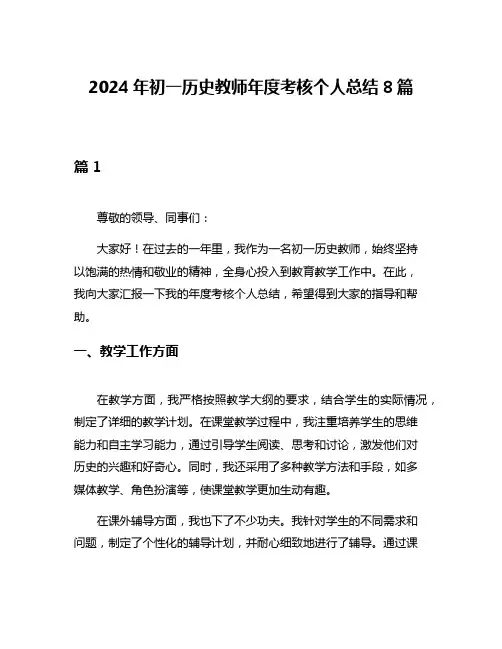 2024 年初一历史教师年度考核个人总结 8 篇

篇 1

尊敬的领导、同事们：

大家好！在过去的一年里，我作为一名初一历史教师，始终坚持以饱满的热情和敬业的精神，全身心投入到教育教学工作中。在此，我向大家汇报一下我的年度考核个人总结，希望得到大家的指导和帮助。

一、教学工作方面

在教学方面，我严格按照教学大纲的要求，结合学生的实际情况，制定了详细的教学计划。在课堂教学过程中，我注重培养学生的思维能力和自主学习能力，通过引导学生阅读、思考和讨论，激发他们对历史的兴趣和好奇心。同时，我还采用了多种教学方法和手段，如多媒体教学、角色扮演等，使课堂教学更加生动有趣。

在课外辅导方面，我也下了不少功夫。我针对学生的不同需求和问题，制定了个性化的辅导计划，并耐心细致地进行了辅导。通过课